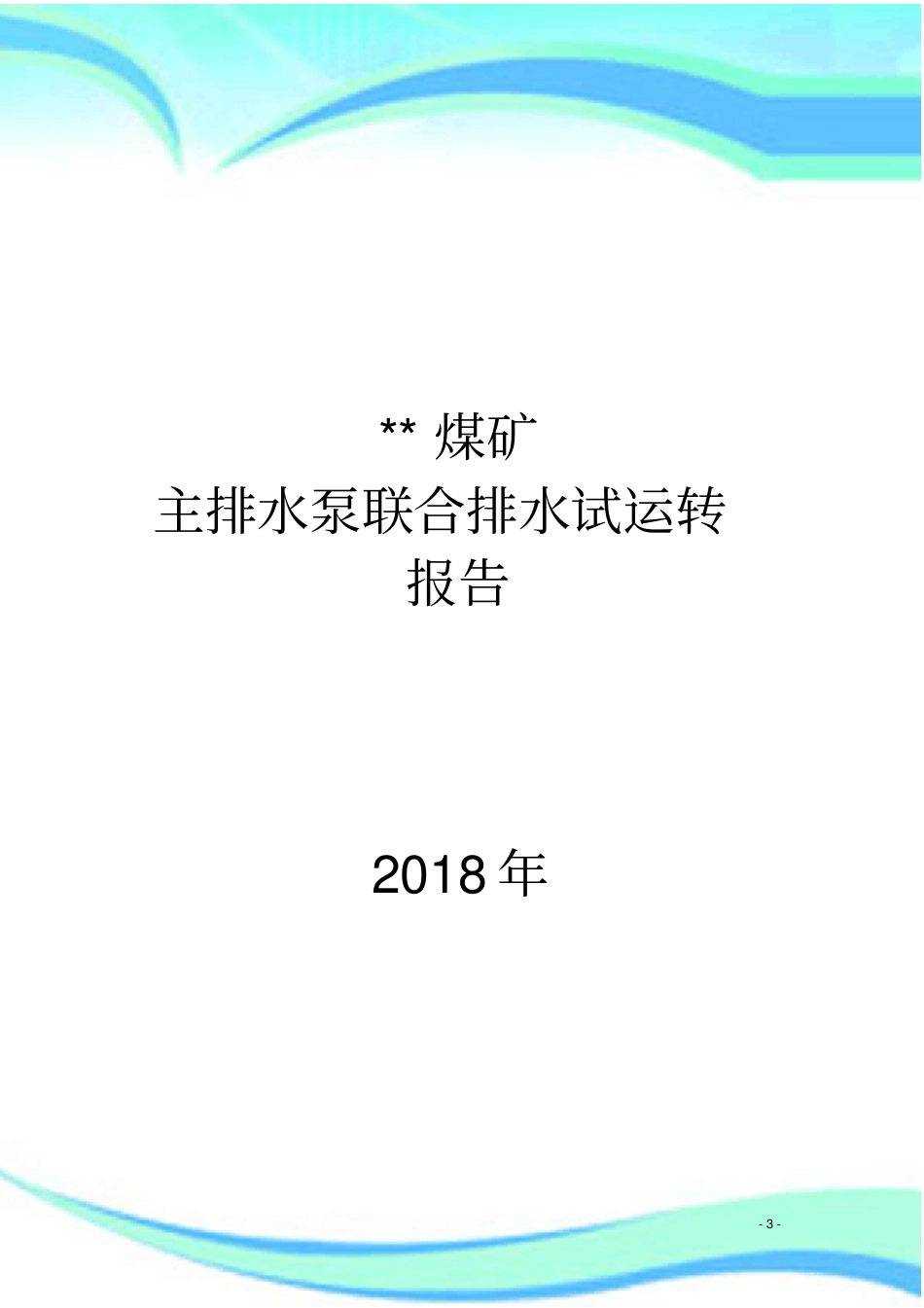 ** 煤矿
主排水泵联合排水试运转
报告

2018 年

- 3 -